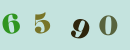 6 5 9 0